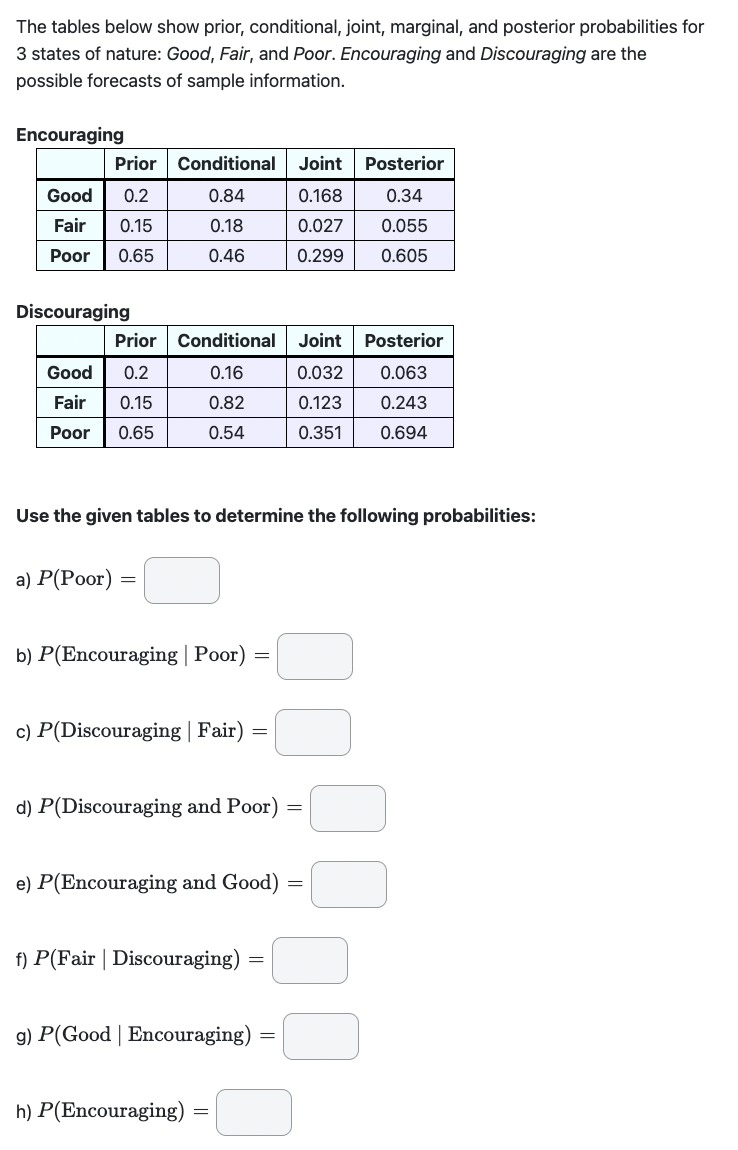 The tables below show prior, conditional, joint, marginal, and posterior probabilities for 3 states of nature: Good, Fair, and Poor. Encouraging and Discouraging are the possible forecasts of sample information.

Encouraging

| | Prior | Conditional | Joint | Posterior |
|---|---|---|---|---|
| Good | 0.2 | 0.84 | 0.168 | 0.34 |
| Fair | 0.15 | 0.18 | 0.027 | 0.055 |
| Poor | 0.65 | 0.46 | 0.299 | 0.605 |

Discouraging

| | Prior | Conditional | Joint | Posterior |
|---|---|---|---|---|
| Good | 0.2 | 0.16 | 0.032 | 0.063 |
| Fair | 0.15 | 0.82 | 0.123 | 0.243 |
| Poor | 0.65 | 0.54 | 0.351 | 0.694 |

Use the given tables to determine the following probabilities:

a) $P(\text{Poor}) =$

b) $P(\text{Encouraging} \mid \text{Poor}) =$

c) $P(\text{Discouraging} \mid \text{Fair}) =$

d) $P(\text{Discouraging and Poor}) =$

e) $P(\text{Encouraging and Good}) =$

f) $P(\text{Fair} \mid \text{Discouraging}) =$

g) $P(\text{Good} \mid \text{Encouraging}) =$

h) $P(\text{Encouraging}) =$